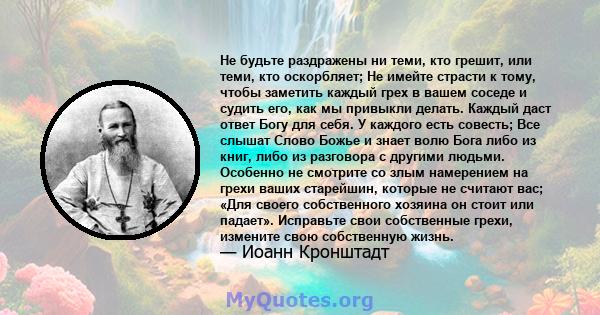 Не будьте раздражены ни теми, кто грешит, или теми, кто оскорбляет; Не имейте страсти к тому, чтобы заметить каждый грех в вашем соседе и судить его, как мы привыкли делать. Каждый даст ответ Богу для себя. У каждого есть совесть; Все слышат Слово Божье и знает волю Бога либо из книг, либо из разговора с другими людьми. Особенно не смотрите со злым намерением на грехи ваших старейшин, которые не считают вас; «Для своего собственного хозяина он стоит или падает». Исправьте свои собственные грехи, измените свою собственную жизнь.
— Иоанн Кронштадт

MyQuotes.org